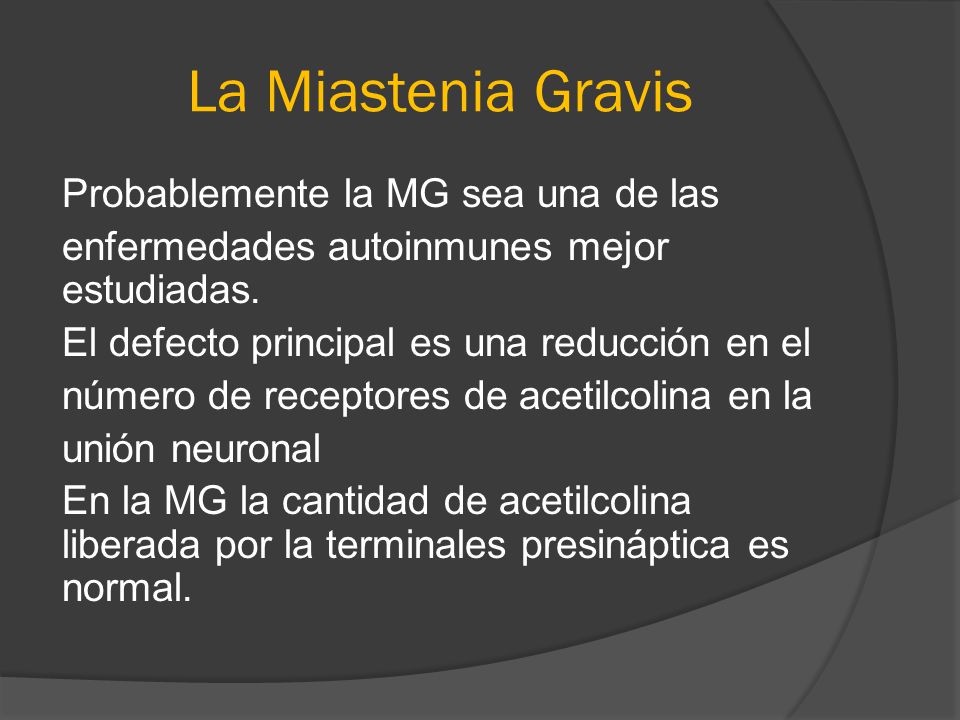 La Miastenia Gravis

Probablemente la MG sea una de las enfermedades autoinmunes mejor estudiadas.

El defecto principal es una reducción en el número de receptores de acetilcolina en la unión neuronal

En la MG la cantidad de acetilcolina liberada por la terminales presináptica es normal.